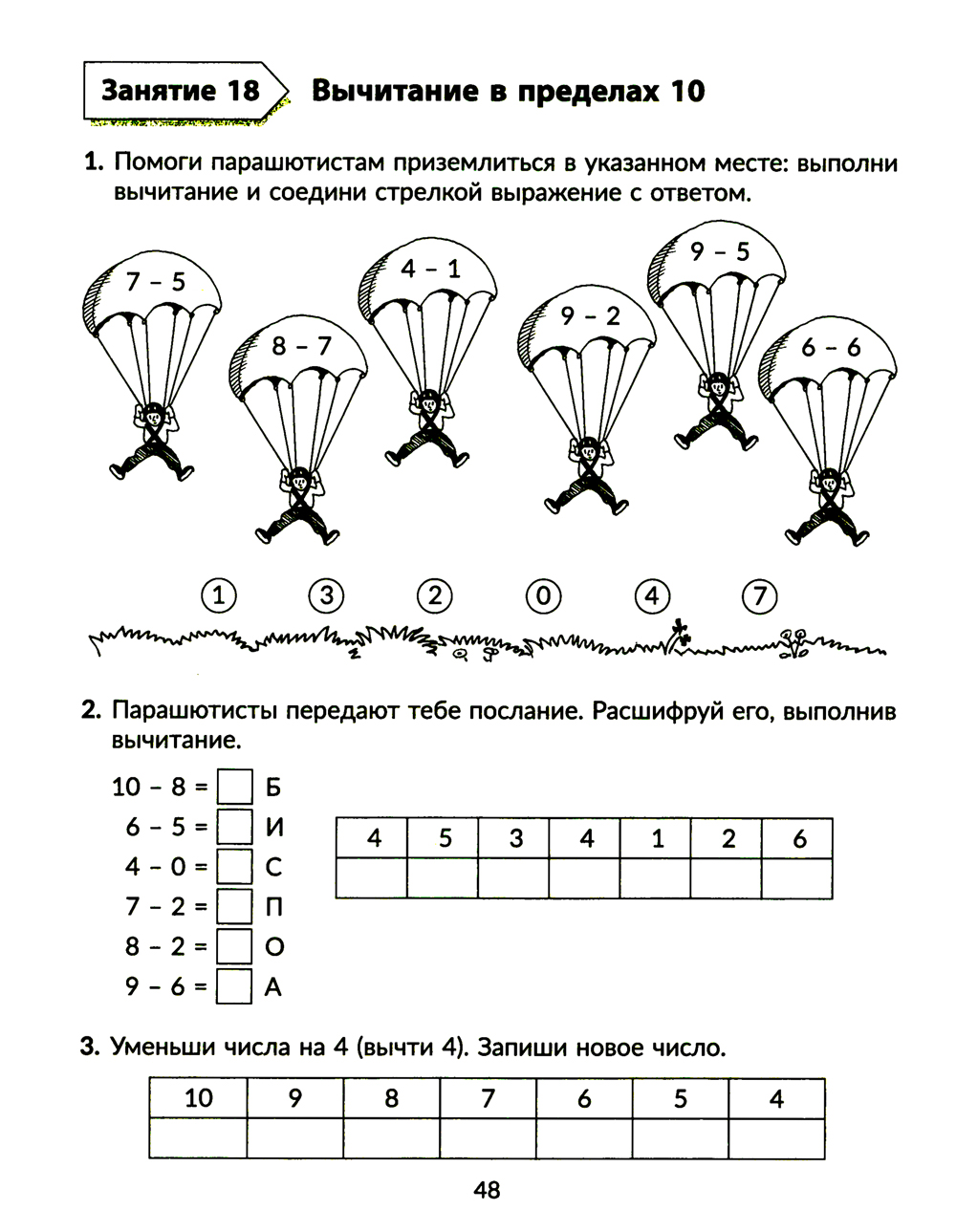 Занятие 18 Вычитание в пределах 10

1. Помоги парашютистам приземлиться в указанном месте: выполни вычитание и соедини стрелкой выражение с ответом.

7 – 5
8 – 7
4 – 1
9 – 2
9 – 5
6 – 6

1 3 2 0 4 7

2. Парашютисты передают тебе послание. Расшифруй его, выполнив вычитание.

10 – 8 = Б
6 – 5 = И
4 – 0 = С
7 – 2 = П
8 – 2 = О
9 – 6 = А

| 4 | 5 | 3 | 4 | 1 | 2 | 6 |
|---|---|---|---|---|---|---|
|  |  |  |  |  |  |  |

3. Уменьши числа на 4 (вычти 4). Запиши новое число.

| 10 | 9 | 8 | 7 | 6 | 5 | 4 |
|---|---|---|---|---|---|---|
|  |  |  |  |  |  |  |

48